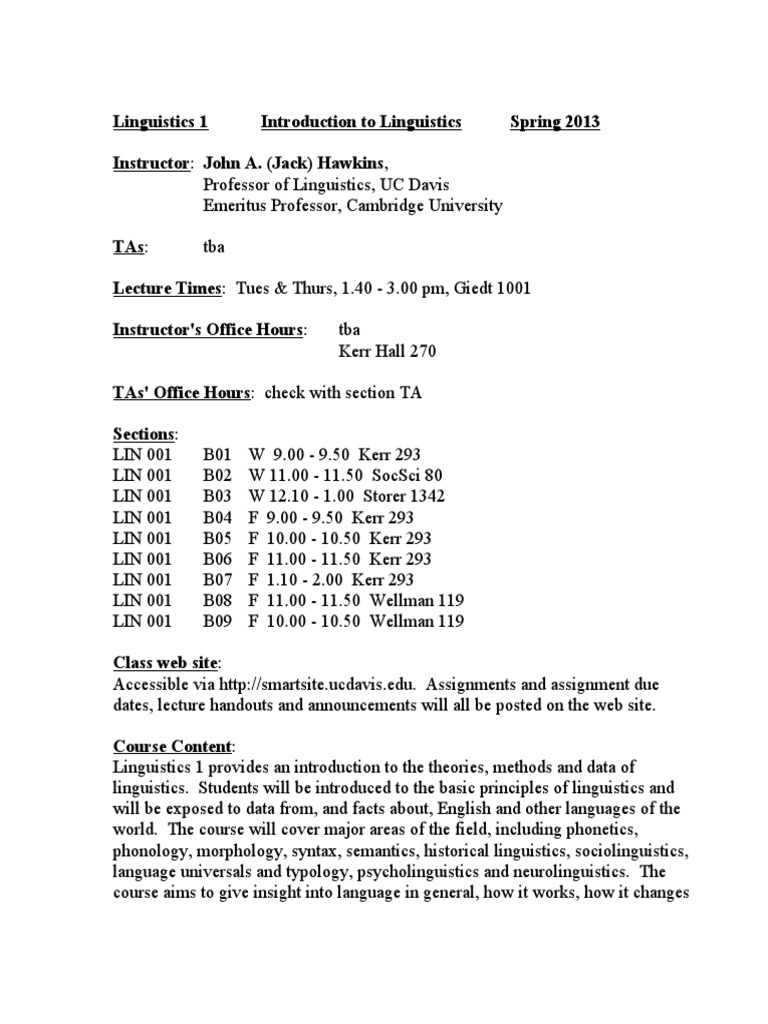 Linguistics 1 Introduction to Linguistics Spring 2013

Instructor: John A. (Jack) Hawkins,
Professor of Linguistics, UC Davis
Emeritus Professor, Cambridge University

TAs: tba

Lecture Times: Tues & Thurs, 1.40 - 3.00 pm, Giedt 1001

Instructor's Office Hours: tba
Kerr Hall 270

TAs' Office Hours: check with section TA

Sections:
LIN 001 B01 W 9.00 - 9.50 Kerr 293
LIN 001 B02 W 11.00 - 11.50 SocSci 80
LIN 001 B03 W 12.10 - 1.00 Storer 1342
LIN 001 B04 F 9.00 - 9.50 Kerr 293
LIN 001 B05 F 10.00 - 10.50 Kerr 293
LIN 001 B06 F 11.00 - 11.50 Kerr 293
LIN 001 B07 F 1.10 - 2.00 Kerr 293
LIN 001 B08 F 11.00 - 11.50 Wellman 119
LIN 001 B09 F 10.00 - 10.50 Wellman 119

Class web site:
Accessible via http://smartsite.ucdavis.edu. Assignments and assignment due dates, lecture handouts and announcements will all be posted on the web site.

Course Content:
Linguistics 1 provides an introduction to the theories, methods and data of linguistics. Students will be introduced to the basic principles of linguistics and will be exposed to data from, and facts about, English and other languages of the world. The course will cover major areas of the field, including phonetics, phonology, morphology, syntax, semantics, historical linguistics, sociolinguistics, language universals and typology, psycholinguistics and neurolinguistics. The course aims to give insight into language in general, how it works, how it changes